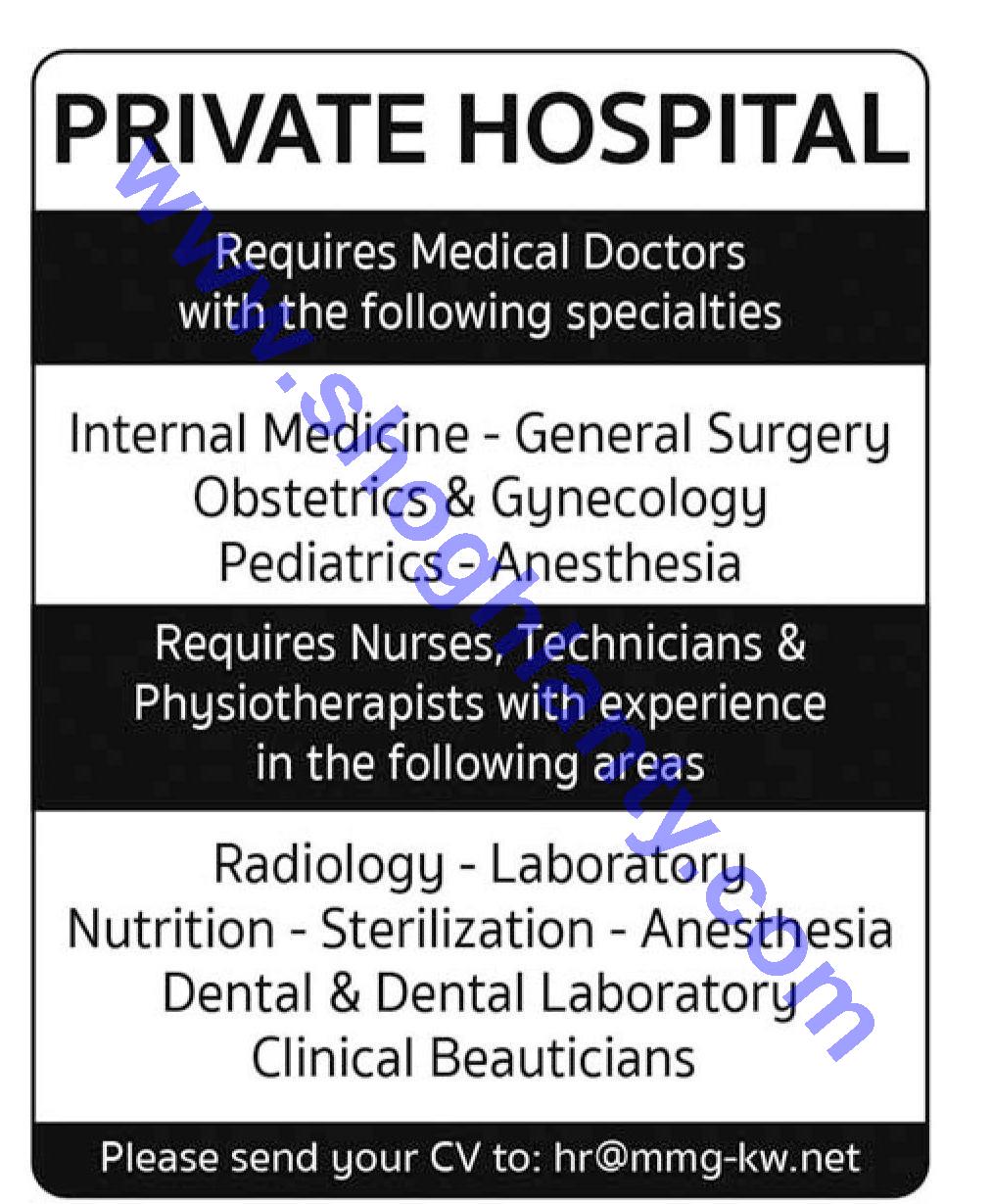 PRIVATE HOSPITAL

Requires Medical Doctors with the following specialties

Internal Medicine - General Surgery
Obstetrics & Gynecology
Pediatrics - Anesthesia

Requires Nurses, Technicians & Physiotherapists with experience in the following areas

Radiology - Laboratory
Nutrition - Sterilization - Anesthesia
Dental & Dental Laboratory
Clinical Beauticians

Please send your CV to: hr@mmg-kw.net

www.shoghlanty.com